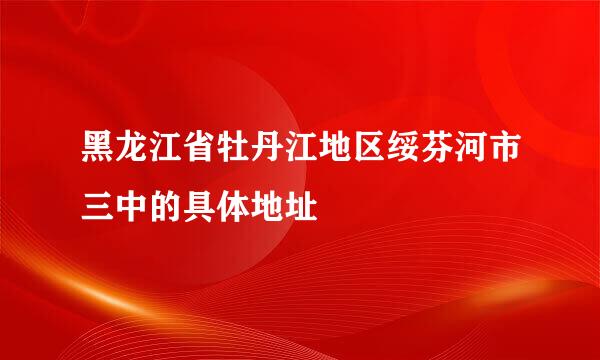 黑龙江省牡丹江地区绥芬河市三中的具体地址